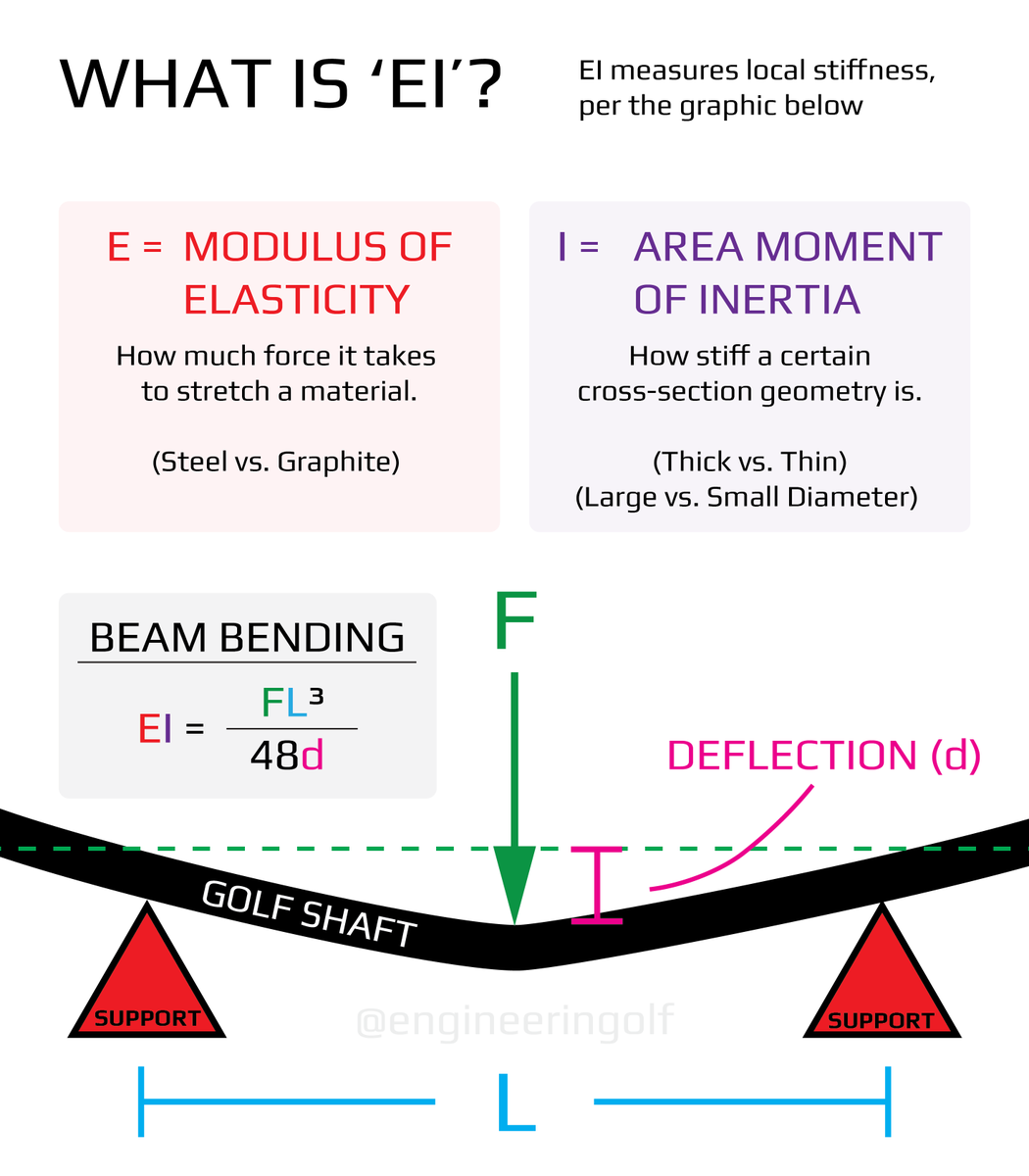 WHAT IS ‘EI’?

EI measures local stiffness, per the graphic below

E = MODULUS OF ELASTICITY

How much force it takes to stretch a material.

(Steel vs. Graphite)

I = AREA MOMENT OF INERTIA

How stiff a certain cross-section geometry is.

(Thick vs. Thin)
(Large vs. Small Diameter)

BEAM BENDING

$EI = \frac{FL^3}{48d}$

F

DEFLECTION (d)

GOLF SHAFT

SUPPORT

SUPPORT

@engineeringolf

L